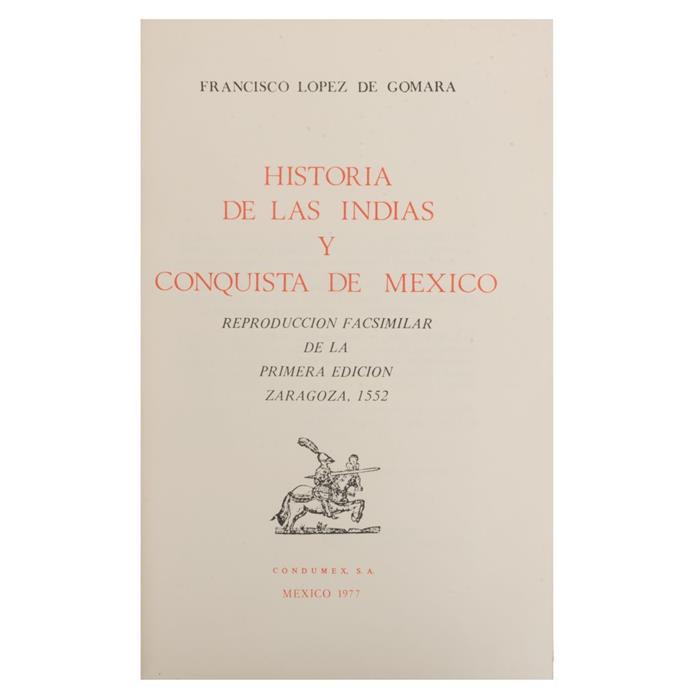 FRANCISCO LOPEZ DE GOMARA

HISTORIA
DE LAS INDIAS
Y
CONQUISTA DE MEXICO

REPRODUCCION FACSIMILAR
DE LA
PRIMERA EDICION
ZARAGOZA, 1552

CONDUMEX, S.A.
MEXICO 1977